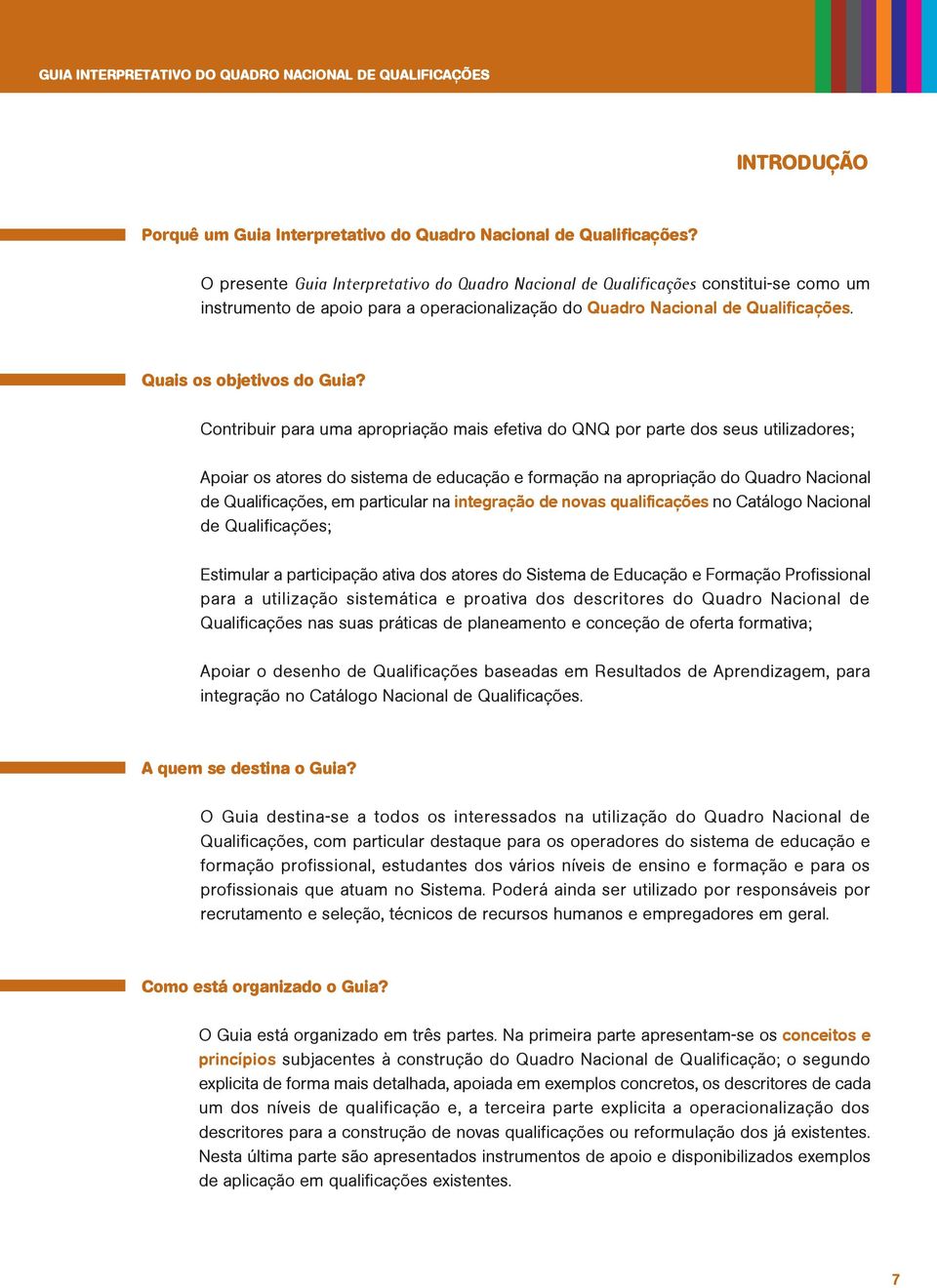 GUIA INTERPRETATIVO DO QUADRO NACIONAL DE QUALIFICAÇÕES

INTRODUÇÃO

Porquê um Guia Interpretativo do Quadro Nacional de Qualificações?

O presente Guia Interpretativo do Quadro Nacional de Qualificações constitui-se como um instrumento de apoio para a operacionalização do Quadro Nacional de Qualificações.

Quais os objetivos do Guia?

Contribuir para uma apropriação mais efetiva do QNQ por parte dos seus utilizadores;

Apoiar os atores do sistema de educação e formação na apropriação do Quadro Nacional de Qualificações, em particular na integração de novas qualificações no Catálogo Nacional de Qualificações;

Estimular a participação ativa dos atores do Sistema de Educação e Formação Profissional para a utilização sistemática e proativa dos descritores do Quadro Nacional de Qualificações nas suas práticas de planeamento e conceção de oferta formativa;

Apoiar o desenho de Qualificações baseadas em Resultados de Aprendizagem, para integração no Catálogo Nacional de Qualificações.

A quem se destina o Guia?

O Guia destina-se a todos os interessados na utilização do Quadro Nacional de Qualificações, com particular destaque para os operadores do sistema de educação e formação profissional, estudantes dos vários níveis de ensino e formação e para os profissionais que atuam no Sistema. Poderá ainda ser utilizado por responsáveis por recrutamento e seleção, técnicos de recursos humanos e empregadores em geral.

Como está organizado o Guia?

O Guia está organizado em três partes. Na primeira parte apresentam-se os conceitos e princípios subjacentes à construção do Quadro Nacional de Qualificação; o segundo explicita de forma mais detalhada, apoiada em exemplos concretos, os descritores de cada um dos níveis de qualificação e, a terceira parte explicita a operacionalização dos descritores para a construção de novas qualificações ou reformulação dos já existentes. Nesta última parte são apresentados instrumentos de apoio e disponibilizados exemplos de aplicação em qualificações existentes.

7